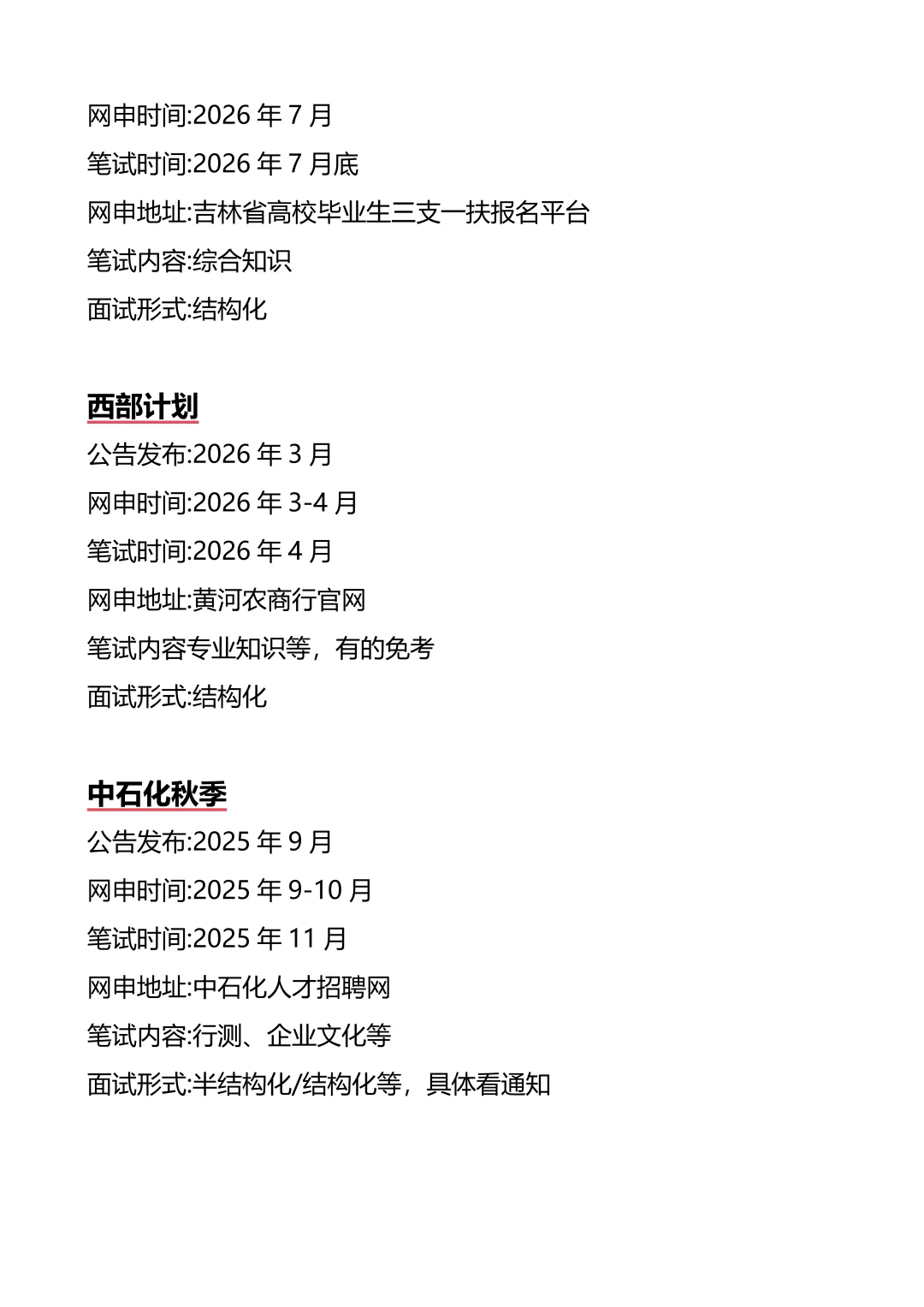 网申时间:2026 年 7 月
笔试时间:2026 年 7 月底
网申地址:吉林省高校毕业生三支一扶报名平台
笔试内容:综合知识
面试形式:结构化

西部计划
公告发布:2026 年 3 月
网申时间:2026 年 3-4 月
笔试时间:2026 年 4 月
网申地址:黄河农商行官网
笔试内容专业知识等，有的免考
面试形式:结构化

中石化秋季
公告发布:2025 年 9 月
网申时间:2025 年 9-10 月
笔试时间:2025 年 11 月
网申地址:中石化人才招聘网
笔试内容:行测、企业文化等
面试形式:半结构化/结构化等，具体看通知